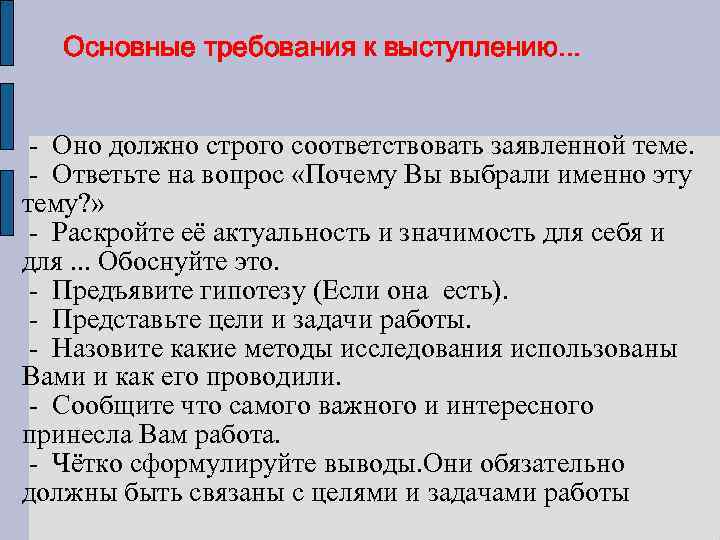 Основные требования к выступлению...

- Оно должно строго соответствовать заявленной теме.
- Ответьте на вопрос «Почему Вы выбрали именно эту тему?»
- Раскройте её актуальность и значимость для себя и для ... Обоснуйте это.
- Предъявите гипотезу (Если она есть).
- Представьте цели и задачи работы.
- Назовите какие методы исследования использованы Вами и как его проводили.
- Сообщите что самого важного и интересного принесла Вам работа.
- Чётко сформулируйте выводы.Они обязательно должны быть связаны с целями и задачами работы